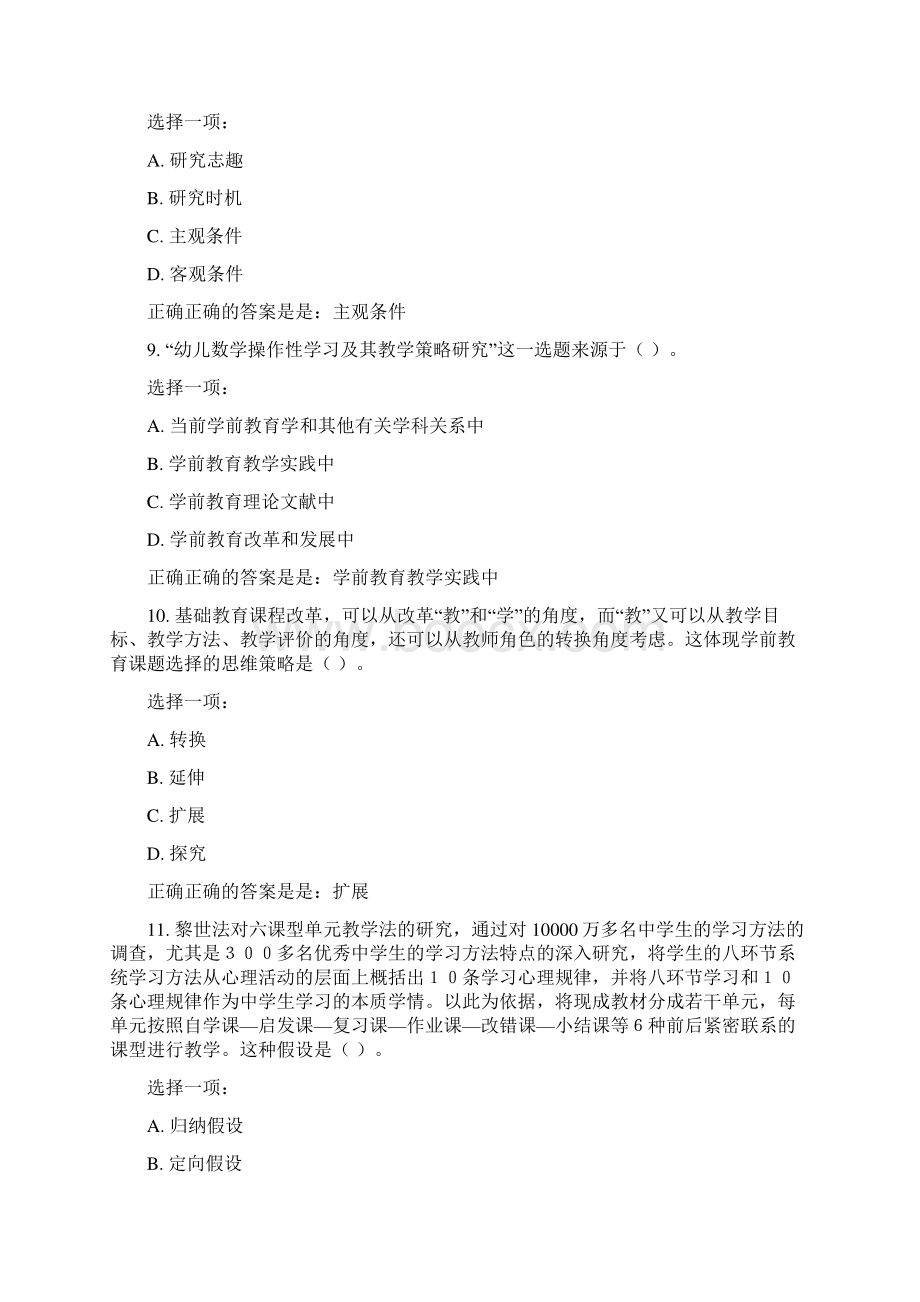 选择一项：

A. 研究志趣

B. 研究时机

C. 主观条件

D. 客观条件

正确正确的答案是是：主观条件

9. “幼儿数学操作性学习及其教学策略研究”这一选题来源于（ ）。

选择一项：

A. 当前学前教育学和其他有关学科关系中

B. 学前教育教学实践中

C. 学前教育理论文献中

D. 学前教育改革和发展中

正确正确的答案是是：学前教育教学实践中

10. 基础教育课程改革，可以从改革“教”和“学”的角度，而“教”又可以从教学目标、教学方法、教学评价的角度，还可以从教师角色的转换角度考虑。这体现学前教育课题选择的思维策略是（ ）。

选择一项：

A. 转换

B. 延伸

C. 扩展

D. 探究

正确正确的答案是是：扩展

11. 黎世法对六课型单元教学法的研究，通过对 10000 万多名中学生的学习方法的调查，尤其是３００多名优秀中学生的学习方法特点的深入研究，将学生的八环节系统学习方法从心理活动的层面上概括出１０条学习心理规律，并将八环节学习和１０条心理规律作为中学生学习的本质学情。以此为依据，将现成教材分成若干单元，每单元按照自学课—启发课—复习课—作业课—改错课—小结课等 6 种前后紧密联系的课型进行教学。这种假设是（ ）。

选择一项：

A. 归纳假设

B. 定向假设